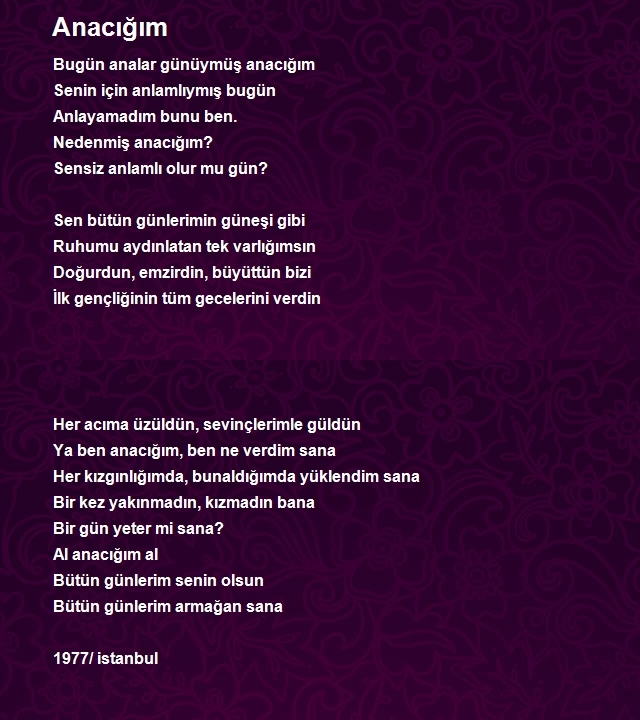 Anacığım

Bugün analar günüymüş anacığım
Senin için anlamlıymış bugün
Anlayamadım bunu ben.
Nedenmiş anacığım?
Sensiz anlamlı olur mu gün?

Sen bütün günlerimin güneşi gibi
Ruhumu aydınlatan tek varlığımsın
Doğurdun, emzirdin, büyüttün bizi
İlk gençliğinin tüm gecelerini verdin

Her acıma üzüldün, sevinçlerimle güldün
Ya ben anacığım, ben ne verdim sana
Her kızgınlığımda, bunaldığımda yüklendim sana
Bir kez yakınmadın, kızmadın bana
Bir gün yeter mi sana?
Al anacığım al
Bütün günlerim senin olsun
Bütün günlerim armağan sana

1977/ istanbul